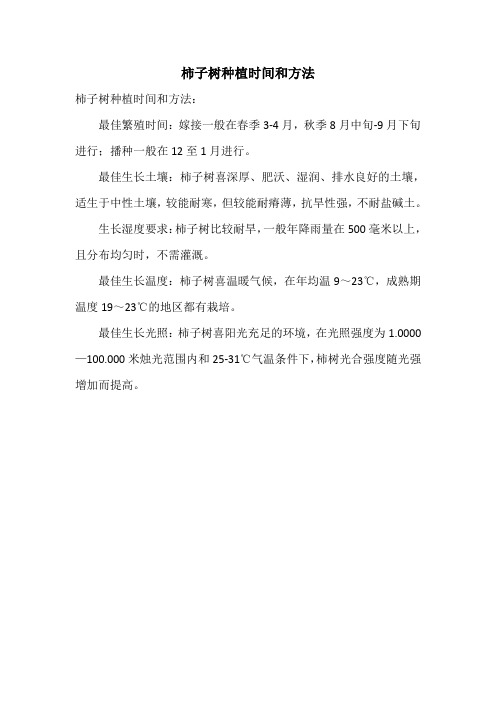 柿子树种植时间和方法

柿子树种植时间和方法：

最佳繁殖时间：嫁接一般在春季 3-4 月，秋季 8 月中旬-9 月下旬进行；播种一般在 12 至 1 月进行。

最佳生长土壤：柿子树喜深厚、肥沃、湿润、排水良好的土壤，适生于中性土壤，较能耐寒，但较能耐瘠薄，抗旱性强，不耐盐碱土。

生长湿度要求：柿子树比较耐旱，一般年降雨量在 500 毫米以上，且分布均匀时，不需灌溉。

最佳生长温度：柿子树喜温暖气候，在年均温 9～23℃，成熟期温度 19～23℃的地区都有栽培。

最佳生长光照：柿子树喜阳光充足的环境，在光照强度为 1.0000—100.000 米烛光范围内和 25-31℃气温条件下，柿树光合强度随光强增加而提高。